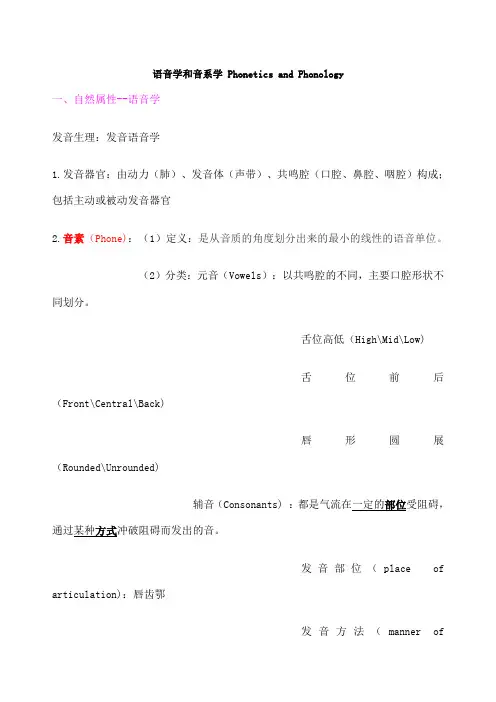 语音学和音系学 Phonetics and Phonology

一、自然属性--语音学

发音生理：发音语音学

1.发音器官：由动力（肺）、发音体（声带）、共鸣腔（口腔、鼻腔、咽腔）构成；包括主动或被动发音器官

2.音素（Phone）：（1）定义：是从音质的角度划分出来的最小的线性的语音单位。

（2）分类：元音（Vowels）：以共鸣腔的不同，主要口腔形状不同划分。

舌位高低（High\Mid\Low）

舌位前后（Front\Central\Back）

唇形圆展（Rounded\Unrounded）

辅音（Consonants）：都是气流在一定的部位受阻碍，通过某种方式冲破阻碍而发出的音。

发音部位（place of articulation)：唇齿鄂

发音方法（manner of